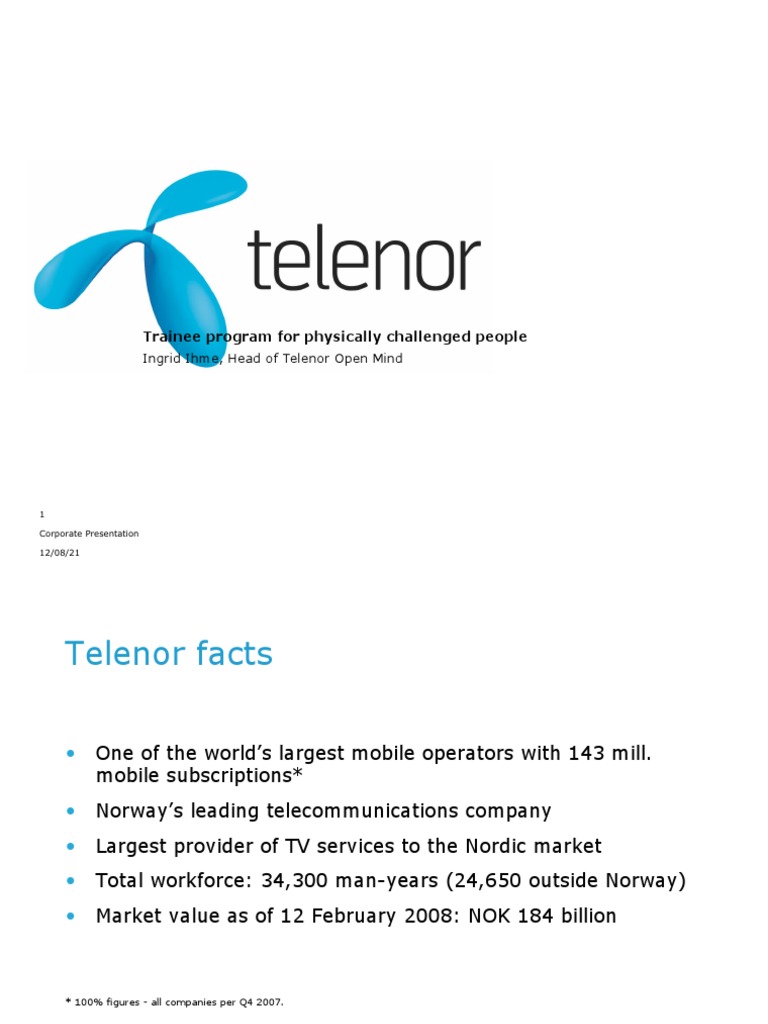 telenor

Trainee program for physically challenged people
Ingrid Ihme, Head of Telenor Open Mind

1
Corporate Presentation
12/08/21

Telenor facts

• One of the world's largest mobile operators with 143 mill. mobile subscriptions*
• Norway's leading telecommunications company
• Largest provider of TV services to the Nordic market
• Total workforce: 34,300 man-years (24,650 outside Norway)
• Market value as of 12 February 2008: NOK 184 billion

* 100% figures - all companies per Q4 2007.